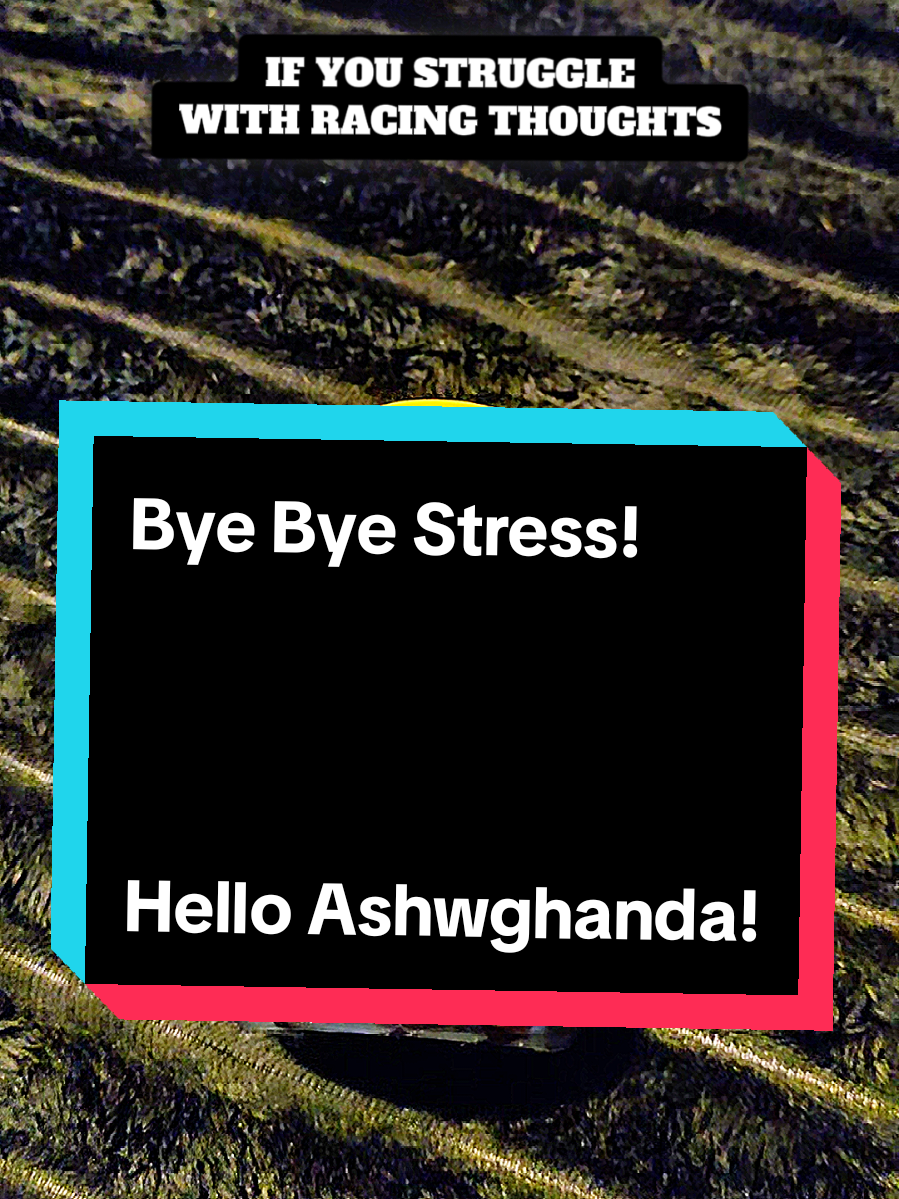 IF YOU STRUGGLE WITH RACING THOUGHTS

Bye Bye Stress!

Hello Ashwghanda!